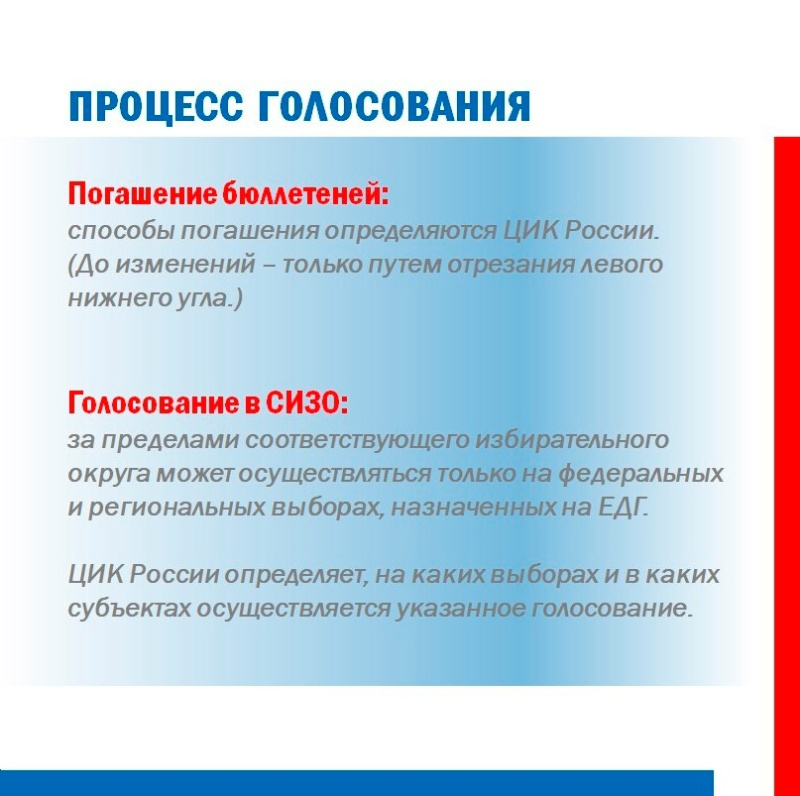 ПРОЦЕСС ГОЛОСОВАНИЯ

Погашение бюллетеней:
способы погашения определяются ЦИК России. (До изменений – только путем отрезания левого нижнего угла.)

Голосование в СИЗО:
за пределами соответствующего избирательного округа может осуществляться только на федеральных и региональных выборах, назначенных на ЕДГ.

ЦИК России определяет, на каких выборах и в каких субъектах осуществляется указанное голосование.